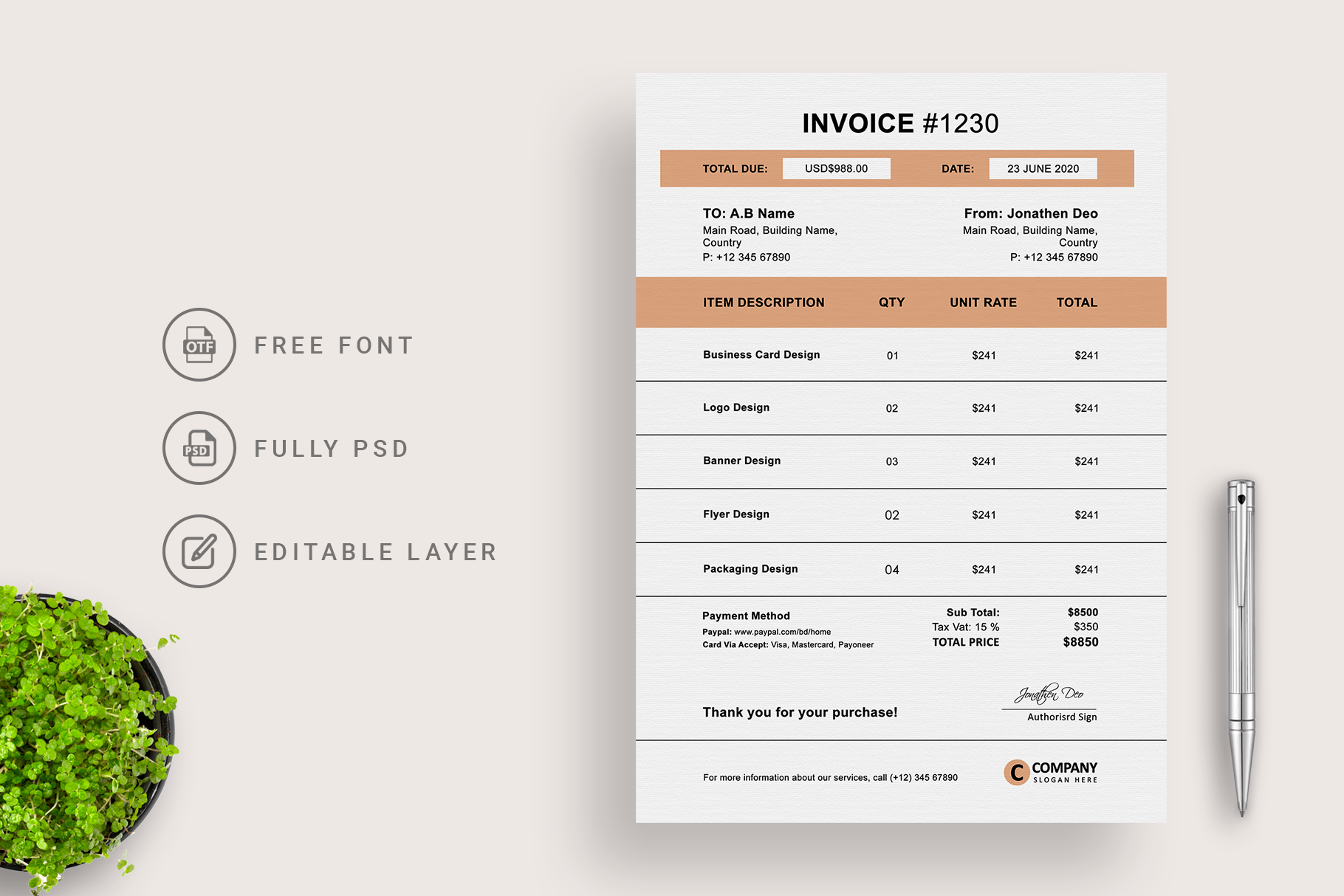 OTF FREE FONT

PSD FULLY PSD

EDITABLE LAYER

INVOICE #1230

TOTAL DUE: USD$988.00 DATE: 23 JUNE 2020

TO: A.B Name
Main Road, Building Name, Country
P: +12 345 67890

From: Jonathen Deo
Main Road, Building Name, Country
P: +12 345 67890

| ITEM DESCRIPTION | QTY | UNIT RATE | TOTAL |
|---|---|---|---|
| Business Card Design | 01 | $241 | $241 |
| Logo Design | 02 | $241 | $241 |
| Banner Design | 03 | $241 | $241 |
| Flyer Design | 02 | $241 | $241 |
| Packaging Design | 04 | $241 | $241 |

Payment Method
Paypal: www.paypal.com/bd/home
Card Via Accept: Visa, Mastercard, Payoneer

Sub Total: $8500
Tax Vat: 15 % $350
TOTAL PRICE $8850

Thank you for your purchase!

Jonathen Deo
Authorisrd Sign

For more information about our services, call (+12) 345 67890

C COMPANY
SLOGAN HERE